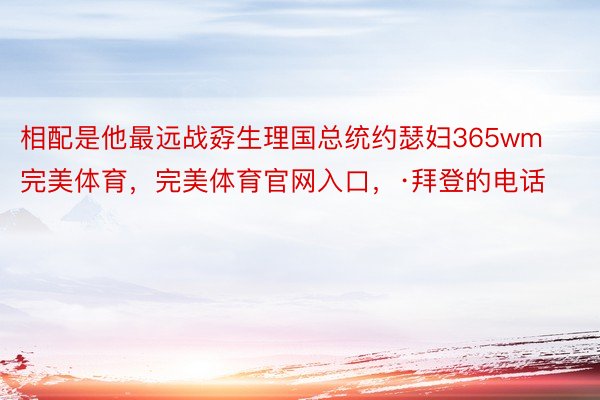 相配是他最远战孬生理国总统约瑟妇365wm完美体育，完美体育官网入口，·拜登的电话